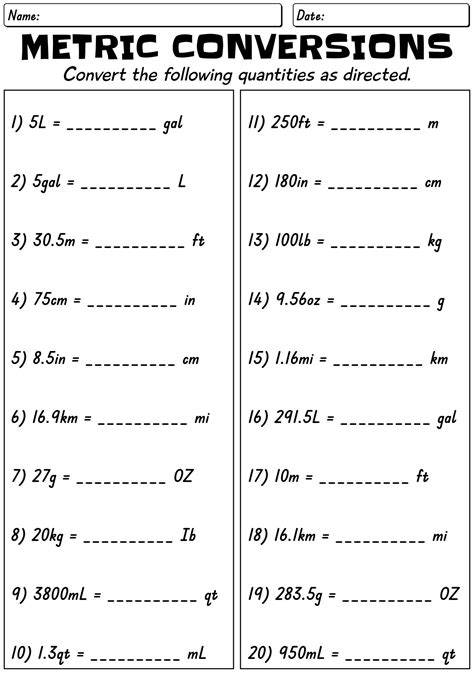 Name:

Date:

METRIC CONVERSIONS

Convert the following quantities as directed.

1) 5L = ____ gal

2) 5gal = ____ L

3) 30.5m = ____ ft

4) 75cm = ____ in

5) 8.5in = ____ cm

6) 16.9km = ____ mi

7) 27g = ____ OZ

8) 20kg = ____ Ib

9) 3800mL = ____ qt

10) 1.3qt = ____ mL

11) 250ft = ____ m

12) 180in = ____ cm

13) 100lb = ____ kg

14) 9.56oz = ____ g

15) 1.16mi = ____ km

16) 291.5L = ____ gal

17) 10m = ____ ft

18) 16.1km = ____ mi

19) 283.5g = ____ OZ

20) 950mL = ____ qt